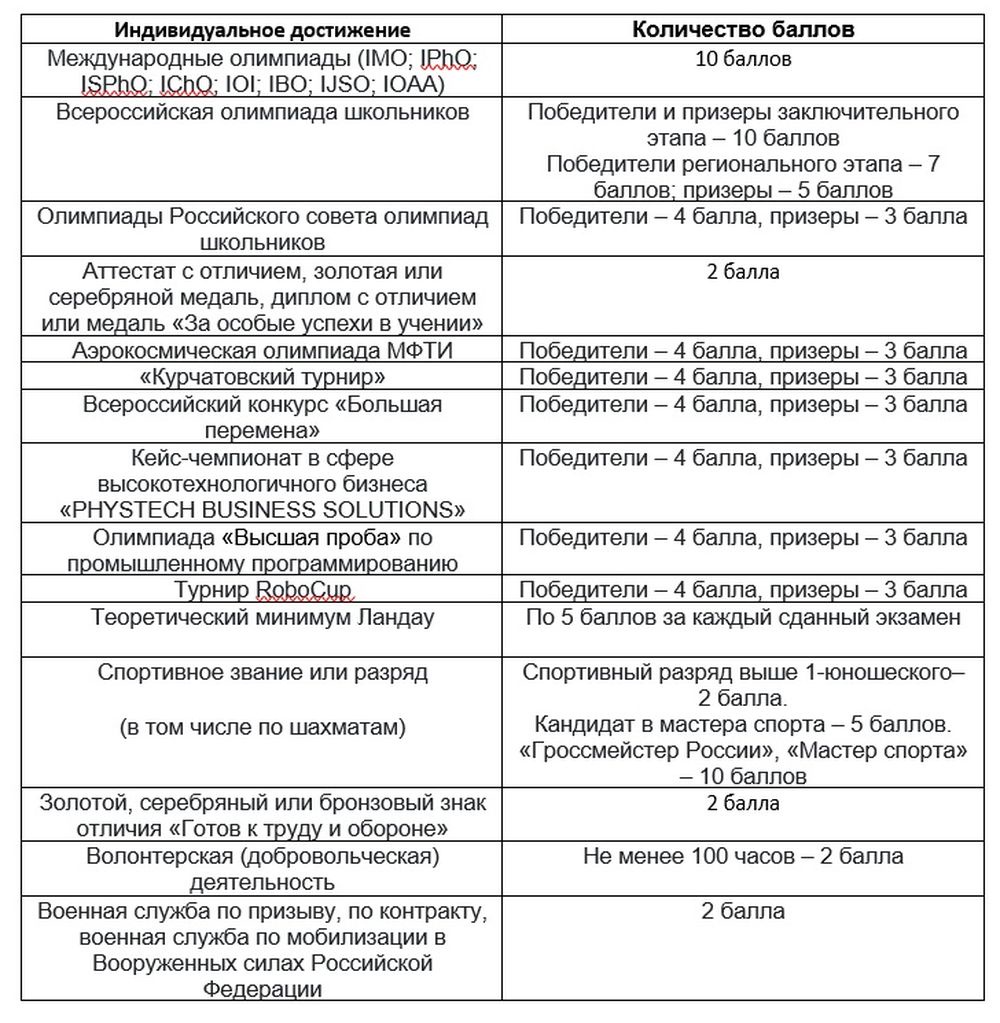 | Индивидуальное достижение | Количество баллов |
|---|---|
| Международные олимпиады (IMO; IPhO; ISPhO; IChO; IOI; IBO; IJSO; IOAA) | 10 баллов |
| Всероссийская олимпиада школьников | Победители и призеры заключительного этапа – 10 баллов Победители регионального этапа – 7 баллов; призеры – 5 баллов |
| Олимпиады Российского совета олимпиад школьников | Победители – 4 балла, призеры – 3 балла |
| Аттестат с отличием, золотая или серебряной медаль, диплом с отличием или медаль «За особые успехи в учении» | 2 балла |
| Аэрокосмическая олимпиада МФТИ | Победители – 4 балла, призеры – 3 балла |
| «Курчатовский турнир» | Победители – 4 балла, призеры – 3 балла |
| Всероссийский конкурс «Большая перемена» | Победители – 4 балла, призеры – 3 балла |
| Кейс-чемпионат в сфере высокотехнологичного бизнеса «PHYSTECH BUSINESS SOLUTIONS» | Победители – 4 балла, призеры – 3 балла |
| Олимпиада «Высшая проба» по промышленному программированию | Победители – 4 балла, призеры – 3 балла |
| Турнир RoboCup | Победители – 4 балла, призеры – 3 балла |
| Теоретический минимум Ландау | По 5 баллов за каждый сданный экзамен |
| Спортивное звание или разряд (в том числе по шахматам) | Спортивный разряд выше 1-юношеского– 2 балла. Кандидат в мастера спорта – 5 баллов. «Гроссмейстер России», «Мастер спорта» – 10 баллов |
| Золотой, серебряный или бронзовый знак отличия «Готов к труду и обороне» | 2 балла |
| Волонтерская (добровольческая) деятельность | Не менее 100 часов – 2 балла |
| Военная служба по призыву, по контракту, военная служба по мобилизации в Вооруженных силах Российской Федерации | 2 балла |